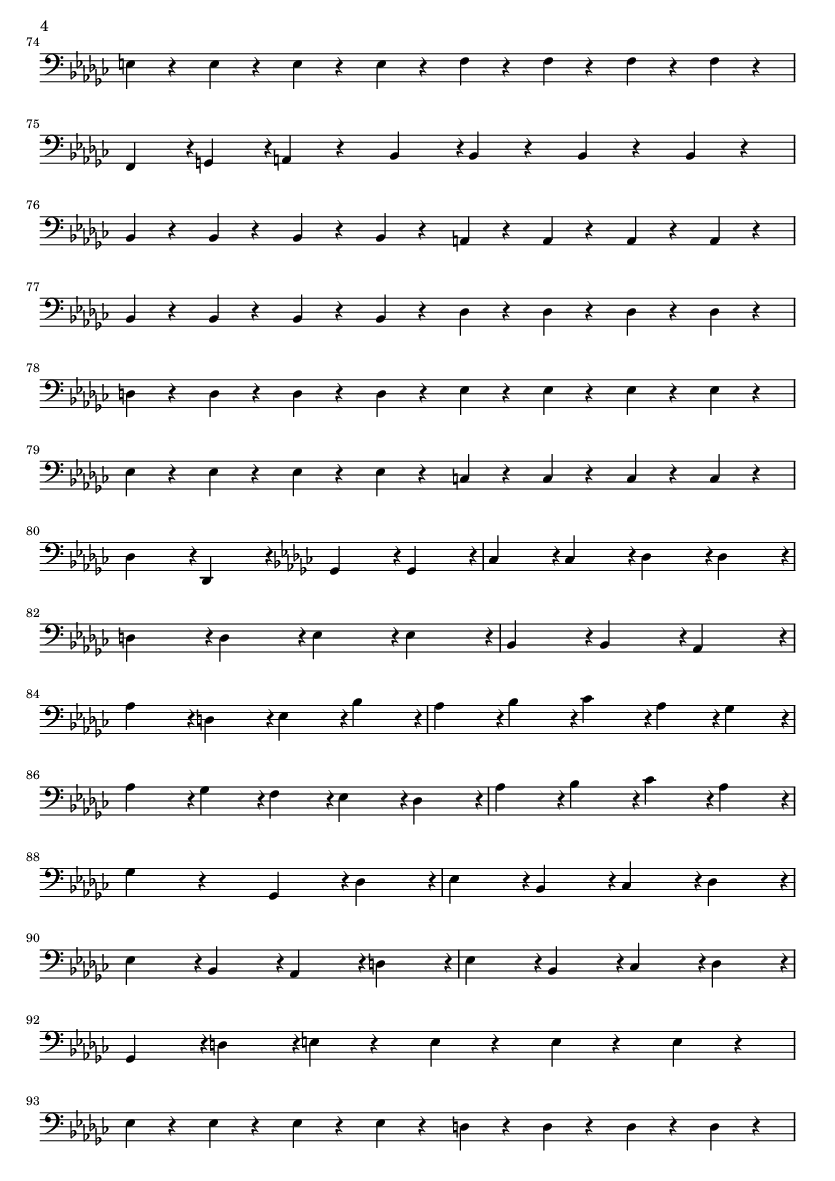 4

74

75

76

77

78

79

80

82

84

86

88

90

92

93